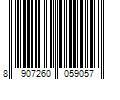 8 907260 059057